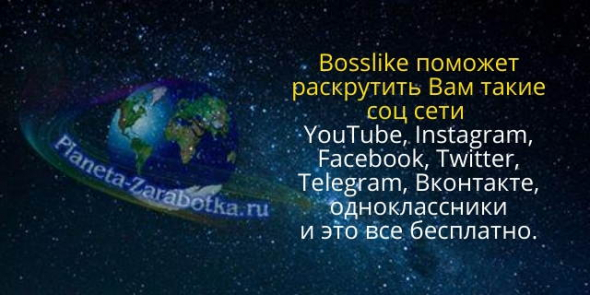 Planeta-Zarabotka.ru

Bosslike поможет раскрутить Вам такие соц сети YouTube, Instagram, Facebook, Twitter, Telegram, Вконтакте, одноклассники и это все бесплатно.